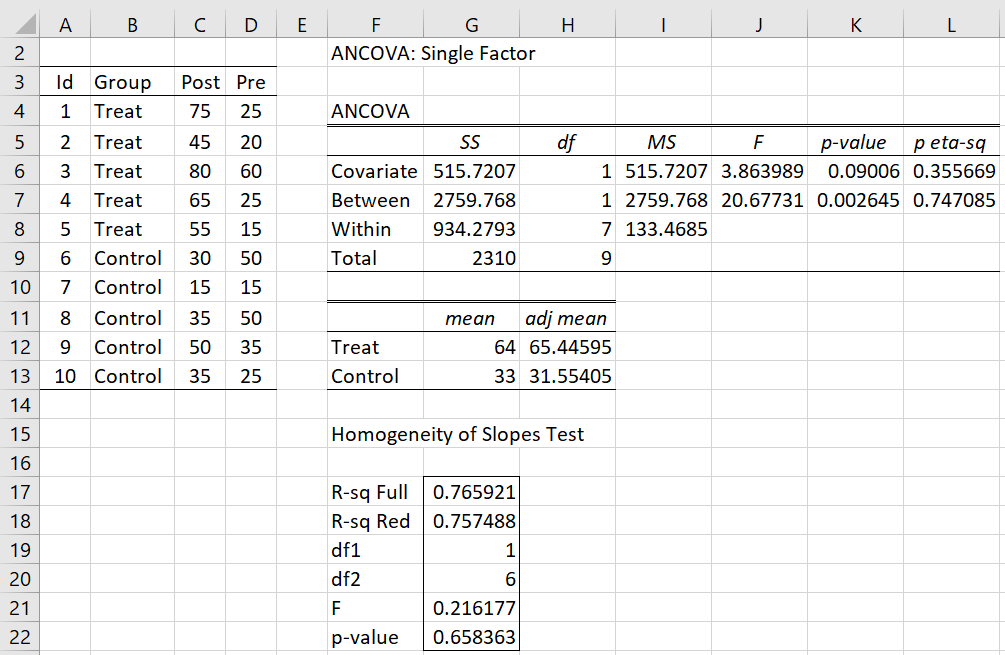 | | A | B | C | D | E | F | G | H | I | J | K | L |
|---|---|---|---|---|---|---|---|---|---|---|---|---|
| 2 | | | | | | ANCOVA: Single Factor | | | | | | |
| 3 | Id | Group | Post | Pre | | | | | | | | |
| 4 | 1 | Treat | 75 | 25 | | ANCOVA | | | | | | |
| 5 | 2 | Treat | 45 | 20 | | | SS | df | MS | F | p-value | p eta-sq |
| 6 | 3 | Treat | 80 | 60 | | Covariate | 515.7207 | 1 | 515.7207 | 3.863989 | 0.09006 | 0.355669 |
| 7 | 4 | Treat | 65 | 25 | | Between | 2759.768 | 1 | 2759.768 | 20.67731 | 0.002645 | 0.747085 |
| 8 | 5 | Treat | 55 | 15 | | Within | 934.2793 | 7 | 133.4685 | | | |
| 9 | 6 | Control | 30 | 50 | | Total | 2310 | 9 | | | | |
| 10 | 7 | Control | 15 | 15 | | | | | | | | |
| 11 | 8 | Control | 35 | 50 | | | mean | adj mean | | | | |
| 12 | 9 | Control | 50 | 35 | | Treat | 64 | 65.44595 | | | | |
| 13 | 10 | Control | 35 | 25 | | Control | 33 | 31.55405 | | | | |
| 14 | | | | | | | | | | | | |
| 15 | | | | | | Homogeneity of Slopes Test | | | | | | |
| 16 | | | | | | | | | | | | |
| 17 | | | | | | R-sq Full | 0.765921 | | | | | |
| 18 | | | | | | R-sq Red | 0.757488 | | | | | |
| 19 | | | | | | df1 | 1 | | | | | |
| 20 | | | | | | df2 | 6 | | | | | |
| 21 | | | | | | F | 0.216177 | | | | | |
| 22 | | | | | | p-value | 0.658363 | | | | | |